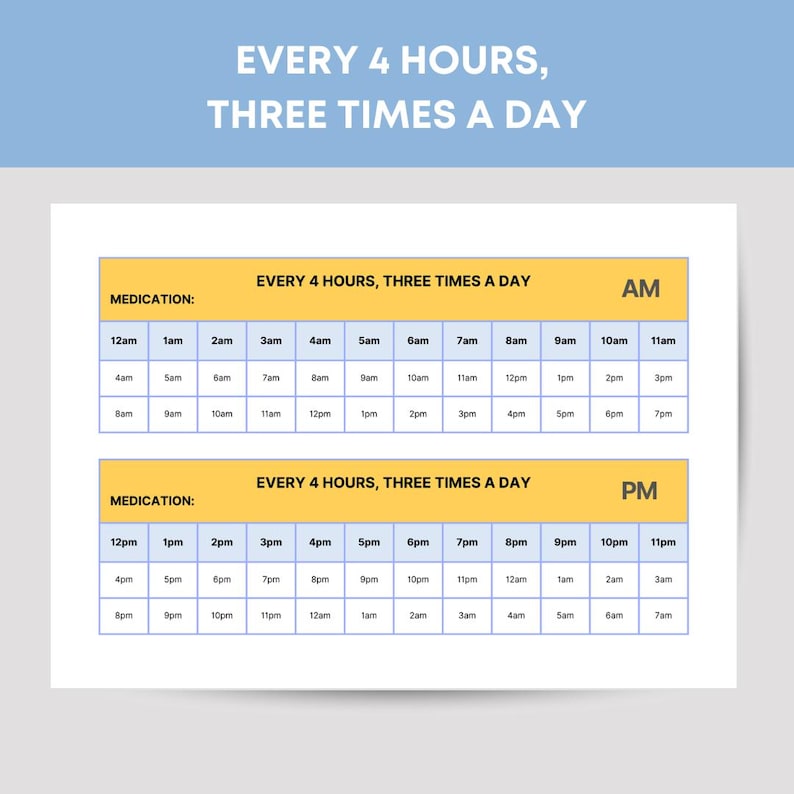 EVERY 4 HOURS, THREE TIMES A DAY

EVERY 4 HOURS, THREE TIMES A DAY

MEDICATION:

AM

| 12am | 1am | 2am | 3am | 4am | 5am | 6am | 7am | 8am | 9am | 10am | 11am |
|---|---|---|---|---|---|---|---|---|---|---|---|
| 4am | 5am | 6am | 7am | 8am | 9am | 10am | 11am | 12pm | 1pm | 2pm | 3pm |
| 8am | 9am | 10am | 11am | 12pm | 1pm | 2pm | 3pm | 4pm | 5pm | 6pm | 7pm |

EVERY 4 HOURS, THREE TIMES A DAY

MEDICATION:

PM

| 12pm | 1pm | 2pm | 3pm | 4pm | 5pm | 6pm | 7pm | 8pm | 9pm | 10pm | 11pm |
|---|---|---|---|---|---|---|---|---|---|---|---|
| 4pm | 5pm | 6pm | 7pm | 8pm | 9pm | 10pm | 11pm | 12am | 1am | 2am | 3am |
| 8pm | 9pm | 10pm | 11pm | 12am | 1am | 2am | 3am | 4am | 5am | 6am | 7am |